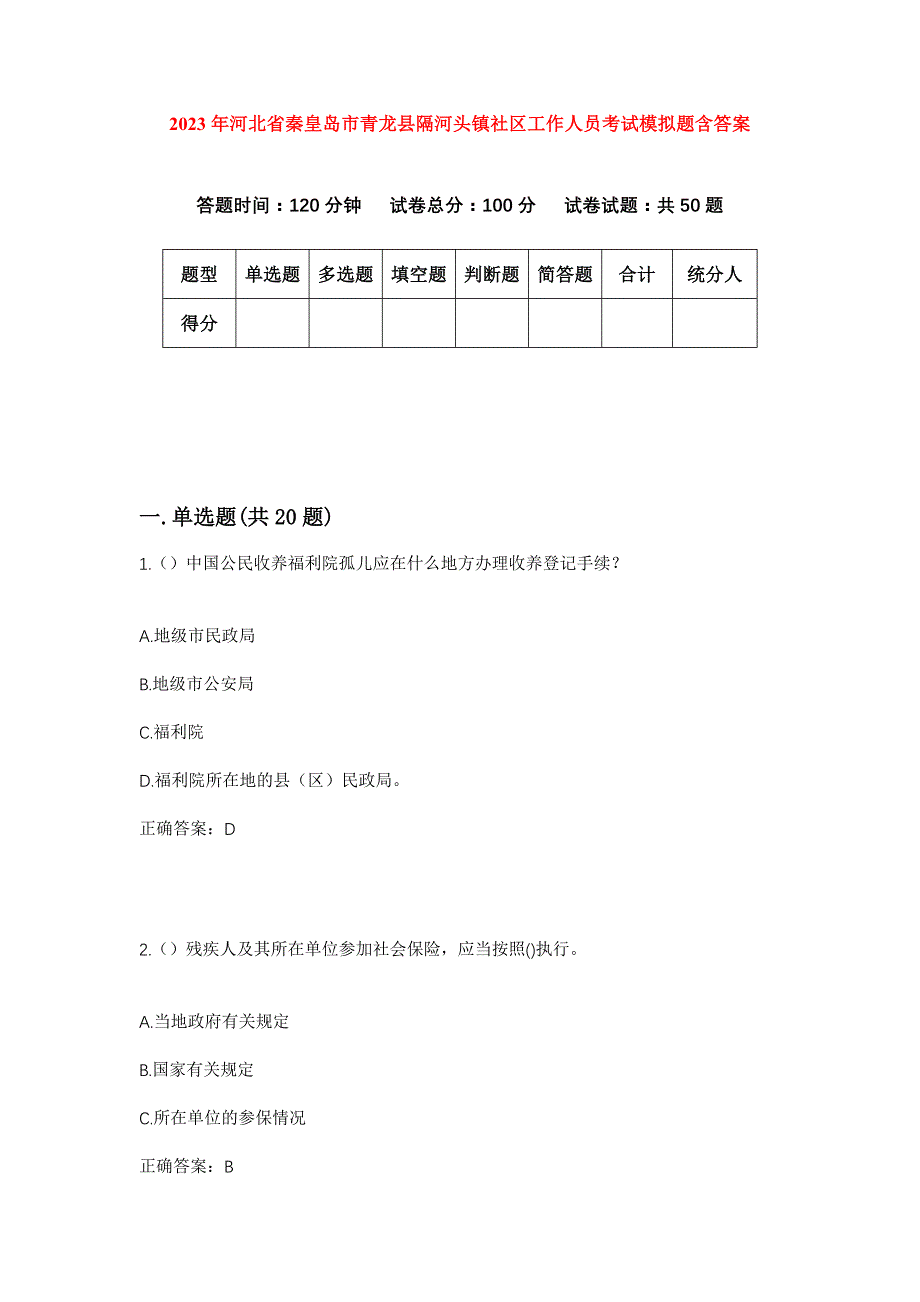 2023年河北省秦皇岛市青龙县隔河头镇社区工作人员考试模拟题含答案

答题时间：120分钟　试卷总分：100分　试卷试题：共50题

| 题型 | 单选题 | 多选题 | 填空题 | 判断题 | 简答题 | 合计 | 统分人 |
|---|---|---|---|---|---|---|---|
| 得分 | | | | | | | |

一.单选题(共20题)

1.（）中国公民收养福利院孤儿应在什么地方办理收养登记手续？

A.地级市民政局

B.地级市公安局

C.福利院

D.福利院所在地的县（区）民政局。

正确答案：D

2.（）残疾人及其所在单位参加社会保险，应当按照()执行。

A.当地政府有关规定

B.国家有关规定

C.所在单位的参保情况

正确答案：B